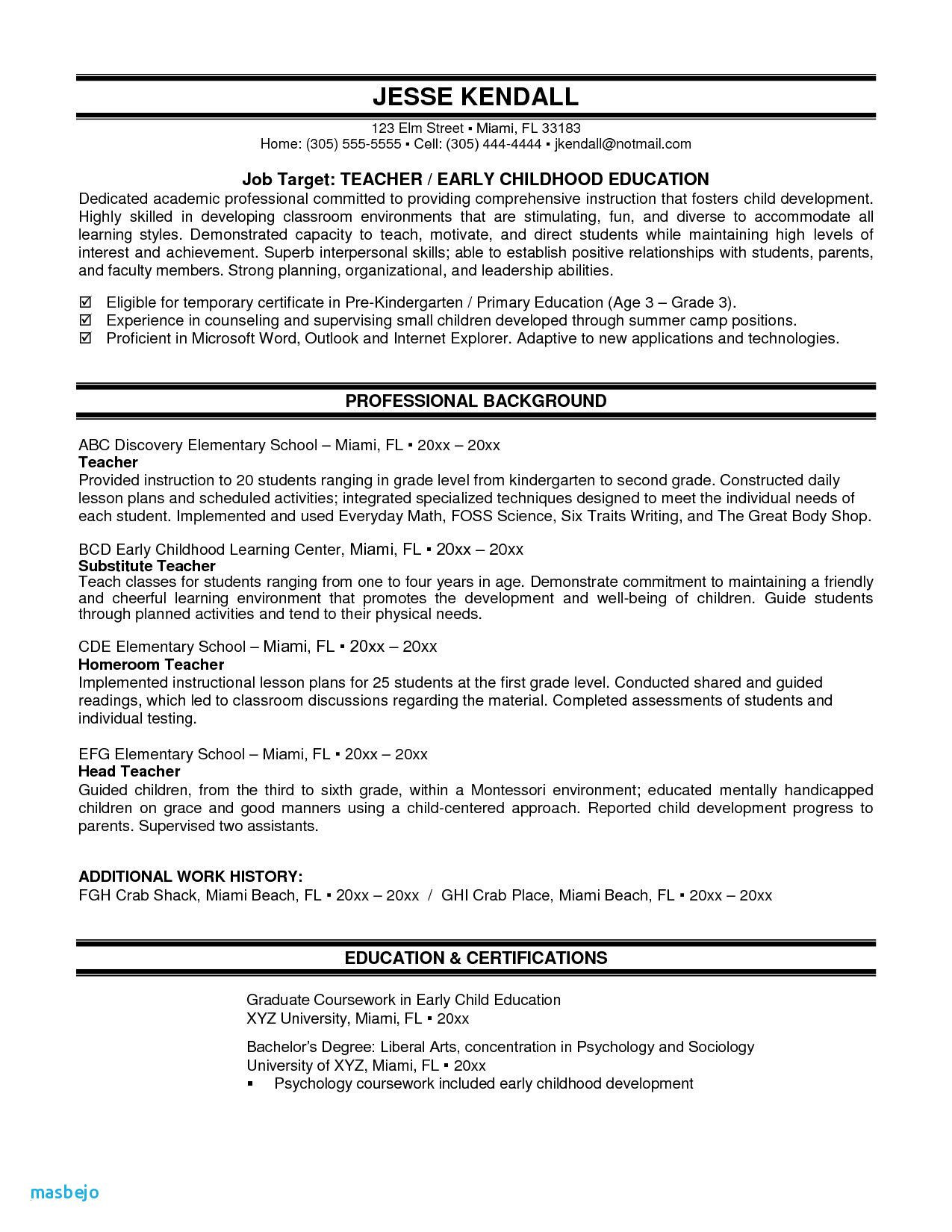 JESSE KENDALL

123 Elm Street ▪ Miami, FL 33183
Home: (305) 555-5555 ▪ Cell: (305) 444-4444 ▪ jkendall@notmail.com

Job Target: TEACHER / EARLY CHILDHOOD EDUCATION

Dedicated academic professional committed to providing comprehensive instruction that fosters child development. Highly skilled in developing classroom environments that are stimulating, fun, and diverse to accommodate all learning styles. Demonstrated capacity to teach, motivate, and direct students while maintaining high levels of interest and achievement. Superb interpersonal skills; able to establish positive relationships with students, parents, and faculty members. Strong planning, organizational, and leadership abilities.

☑ Eligible for temporary certificate in Pre-Kindergarten / Primary Education (Age 3 – Grade 3).
☑ Experience in counseling and supervising small children developed through summer camp positions.
☑ Proficient in Microsoft Word, Outlook and Internet Explorer. Adaptive to new applications and technologies.

PROFESSIONAL BACKGROUND

ABC Discovery Elementary School – Miami, FL ▪ 20xx – 20xx
Teacher
Provided instruction to 20 students ranging in grade level from kindergarten to second grade. Constructed daily lesson plans and scheduled activities; integrated specialized techniques designed to meet the individual needs of each student. Implemented and used Everyday Math, FOSS Science, Six Traits Writing, and The Great Body Shop.

BCD Early Childhood Learning Center, Miami, FL ▪ 20xx – 20xx
Substitute Teacher
Teach classes for students ranging from one to four years in age. Demonstrate commitment to maintaining a friendly and cheerful learning environment that promotes the development and well-being of children. Guide students through planned activities and tend to their physical needs.

CDE Elementary School – Miami, FL ▪ 20xx – 20xx
Homeroom Teacher
Implemented instructional lesson plans for 25 students at the first grade level. Conducted shared and guided readings, which led to classroom discussions regarding the material. Completed assessments of students and individual testing.

EFG Elementary School – Miami, FL ▪ 20xx – 20xx
Head Teacher
Guided children, from the third to sixth grade, within a Montessori environment; educated mentally handicapped children on grace and good manners using a child-centered approach. Reported child development progress to parents. Supervised two assistants.

ADDITIONAL WORK HISTORY:
FGH Crab Shack, Miami Beach, FL ▪ 20xx – 20xx / GHI Crab Place, Miami Beach, FL ▪ 20xx – 20xx

EDUCATION & CERTIFICATIONS

Graduate Coursework in Early Child Education
XYZ University, Miami, FL ▪ 20xx

Bachelor's Degree: Liberal Arts, concentration in Psychology and Sociology
University of XYZ, Miami, FL ▪ 20xx
▪ Psychology coursework included early childhood development

masbejo